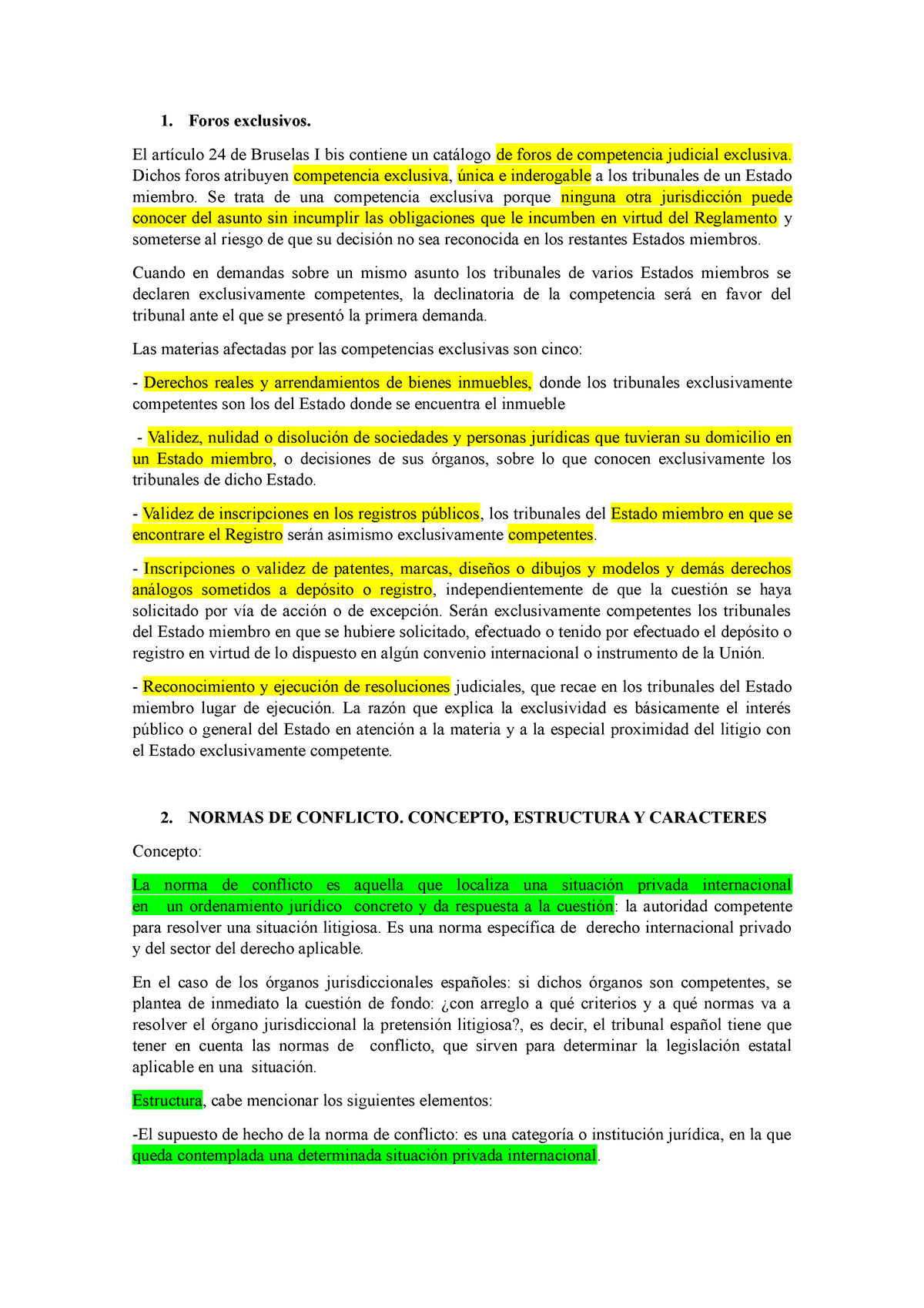 1. Foros exclusivos.

El artículo 24 de Bruselas I bis contiene un catálogo de foros de competencia judicial exclusiva. Dichos foros atribuyen competencia exclusiva, única e inderogable a los tribunales de un Estado miembro. Se trata de una competencia exclusiva porque ninguna otra jurisdicción puede conocer del asunto sin incumplir las obligaciones que le incumben en virtud del Reglamento y someterse al riesgo de que su decisión no sea reconocida en los restantes Estados miembros.

Cuando en demandas sobre un mismo asunto los tribunales de varios Estados miembros se declaren exclusivamente competentes, la declinatoria de la competencia será en favor del tribunal ante el que se presentó la primera demanda.

Las materias afectadas por las competencias exclusivas son cinco:

- Derechos reales y arrendamientos de bienes inmuebles, donde los tribunales exclusivamente competentes son los del Estado donde se encuentra el inmueble

- Validez, nulidad o disolución de sociedades y personas jurídicas que tuvieran su domicilio en un Estado miembro, o decisiones de sus órganos, sobre lo que conocen exclusivamente los tribunales de dicho Estado.

- Validez de inscripciones en los registros públicos, los tribunales del Estado miembro en que se encontrare el Registro serán asimismo exclusivamente competentes.

- Inscripciones o validez de patentes, marcas, diseños o dibujos y modelos y demás derechos análogos sometidos a depósito o registro, independientemente de que la cuestión se haya solicitado por vía de acción o de excepción. Serán exclusivamente competentes los tribunales del Estado miembro en que se hubiere solicitado, efectuado o tenido por efectuado el depósito o registro en virtud de lo dispuesto en algún convenio internacional o instrumento de la Unión.

- Reconocimiento y ejecución de resoluciones judiciales, que recae en los tribunales del Estado miembro lugar de ejecución. La razón que explica la exclusividad es básicamente el interés público o general del Estado en atención a la materia y a la especial proximidad del litigio con el Estado exclusivamente competente.

2. NORMAS DE CONFLICTO. CONCEPTO, ESTRUCTURA Y CARACTERES

Concepto:

La norma de conflicto es aquella que localiza una situación privada internacional en un ordenamiento jurídico concreto y da respuesta a la cuestión: la autoridad competente para resolver una situación litigiosa. Es una norma específica de derecho internacional privado y del sector del derecho aplicable.

En el caso de los órganos jurisdiccionales españoles: si dichos órganos son competentes, se plantea de inmediato la cuestión de fondo: ¿con arreglo a qué criterios y a qué normas va a resolver el órgano jurisdiccional la pretensión litigiosa?, es decir, el tribunal español tiene que tener en cuenta las normas de conflicto, que sirven para determinar la legislación estatal aplicable en una situación.

Estructura, cabe mencionar los siguientes elementos:

-El supuesto de hecho de la norma de conflicto: es una categoría o institución jurídica, en la que queda contemplada una determinada situación privada internacional.